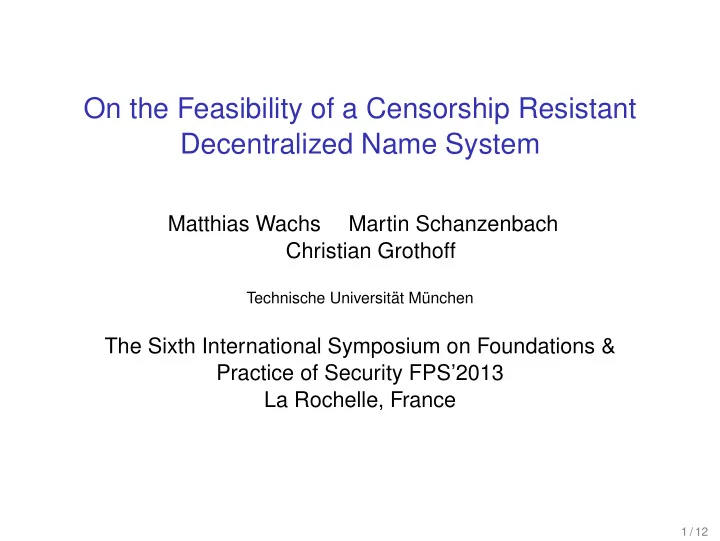 On the Feasibility of a Censorship Resistant Decentralized Name System

Matthias Wachs Martin Schanzenbach
Christian Grothoff

Technische Universität München

The Sixth International Symposium on Foundations & Practice of Security FPS'2013
La Rochelle, France

1 / 12